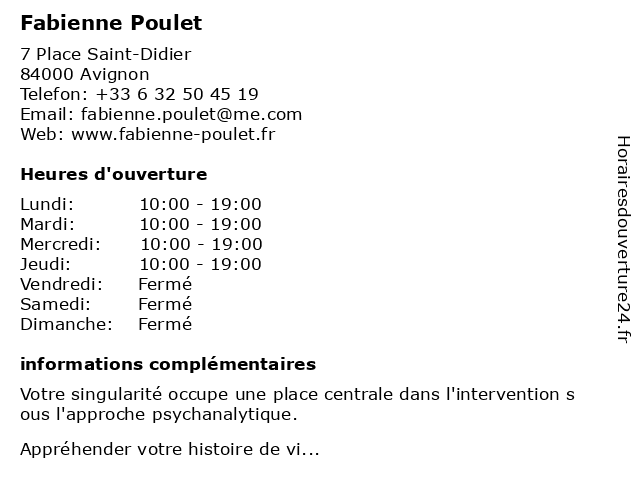 Fabienne Poulet

7 Place Saint-Didier
84000 Avignon
Telefon: +33 6 32 50 45 19
Email: fabienne.poulet@me.com
Web: www.fabienne-poulet.fr

Heures d'ouverture

| | |
|---|---|
| Lundi: | 10:00 - 19:00 |
| Mardi: | 10:00 - 19:00 |
| Mercredi: | 10:00 - 19:00 |
| Jeudi: | 10:00 - 19:00 |
| Vendredi: | Fermé |
| Samedi: | Fermé |
| Dimanche: | Fermé |

informations complémentaires

Votre singularité occupe une place centrale dans l'intervention s ous l'approche psychanalytique.

Appréhender votre histoire de vi...

Horairesdouverture24.fr